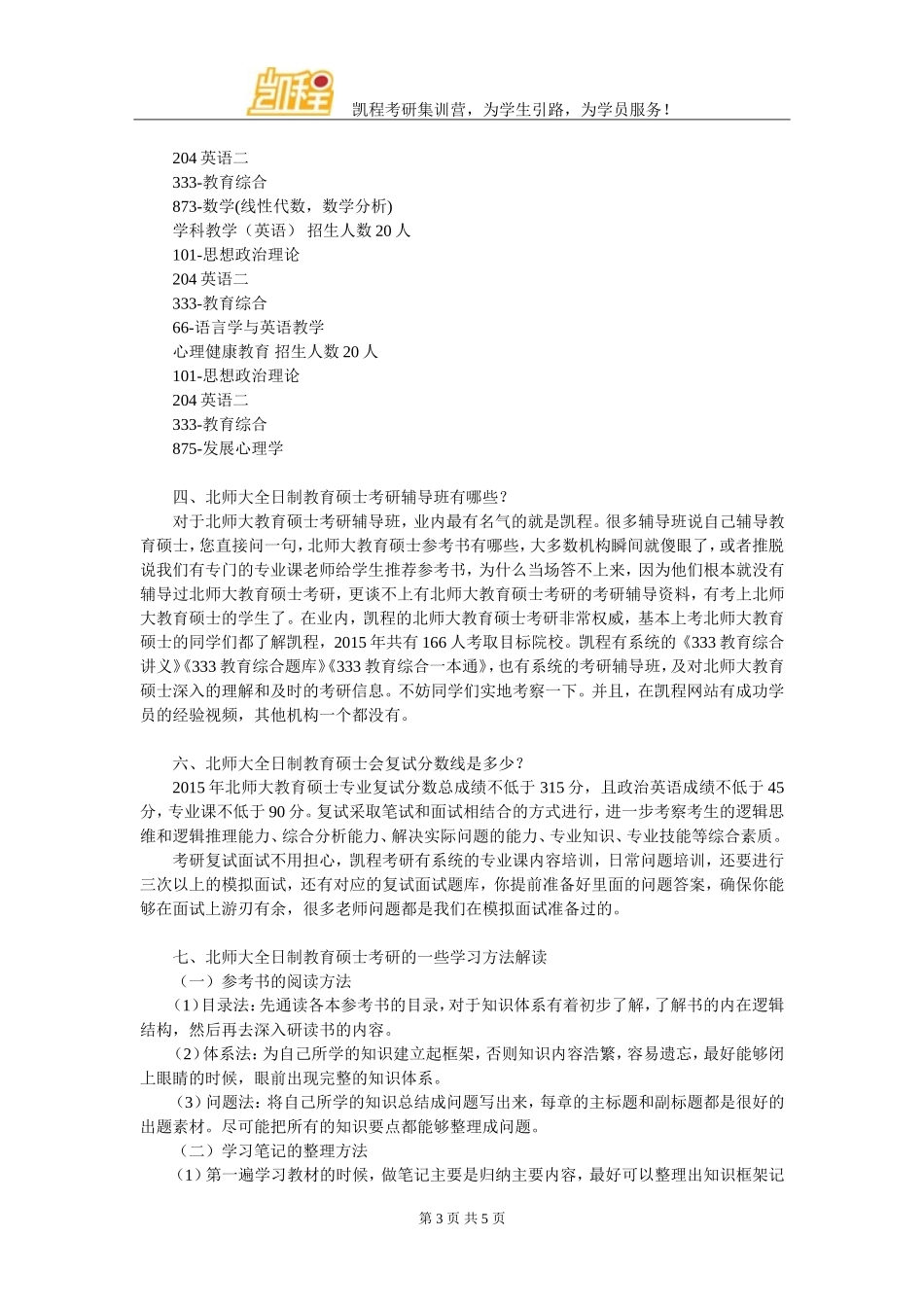 凯程

凯程考研集训营，为学生引路，为学员服务！

204 英语二
333-教育综合
873-数学(线性代数，数学分析)
学科教学（英语） 招生人数 20 人
101-思想政治理论
204 英语二
333-教育综合
66-语言学与英语教学
心理健康教育 招生人数 20 人
101-思想政治理论
204 英语二
333-教育综合
875-发展心理学

四、北师大全日制教育硕士考研辅导班有哪些？
对于北师大教育硕士考研辅导班，业内最有名气的就是凯程。很多辅导班说自己辅导教育硕士，您直接问一句，北师大教育硕士参考书有哪些，大多数机构瞬间就傻眼了，或者推脱说我们有专门的专业课老师给学生推荐参考书，为什么当场答不上来，因为他们根本就没有辅导过北师大教育硕士考研，更谈不上有北师大教育硕士考研的考研辅导资料，有考上北师大教育硕士的学生了。在业内，凯程的北师大教育硕士考研非常权威，基本上考北师大教育硕士的同学们都了解凯程，2015 年共有 166 人考取目标院校。凯程有系统的《333 教育综合讲义》《333 教育综合题库》《333 教育综合一本通》，也有系统的考研辅导班，及对北师大教育硕士深入的理解和及时的考研信息。不妨同学们实地考察一下。并且，在凯程网站有成功学员的经验视频，其他机构一个都没有。

六、北师大全日制教育硕士会复试分数线是多少？
2015 年北师大教育硕士专业复试分数总成绩不低于 315 分，且政治英语成绩不低于 45 分，专业课不低于 90 分。复试采取笔试和面试相结合的方式进行，进一步考察考生的逻辑思维和逻辑推理能力、综合分析能力、解决实际问题的能力、专业知识、专业技能等综合素质。
考研复试面试不用担心，凯程考研有系统的专业课内容培训，日常问题培训，还要进行三次以上的模拟面试，还有对应的复试面试题库，你提前准备好里面的问题答案，确保你能够在面试上游刃有余，很多老师问题都是我们在模拟面试准备过的。

七、北师大全日制教育硕士考研的一些学习方法解读
（一）参考书的阅读方法
（1）目录法：先通读各本参考书的目录，对于知识体系有着初步了解，了解书的内在逻辑结构，然后再去深入研读书的内容。
（2）体系法：为自己所学的知识建立起框架，否则知识内容浩繁，容易遗忘，最好能够闭上眼睛的时候，眼前出现完整的知识体系。
（3）问题法：将自己所学的知识总结成问题写出来，每章的主标题和副标题都是很好的出题素材。尽可能把所有的知识要点都能够整理成问题。
（二）学习笔记的整理方法
（1）第一遍学习教材的时候，做笔记主要是归纳主要内容，最好可以整理出知识框架记

第 3 页 共 5 页